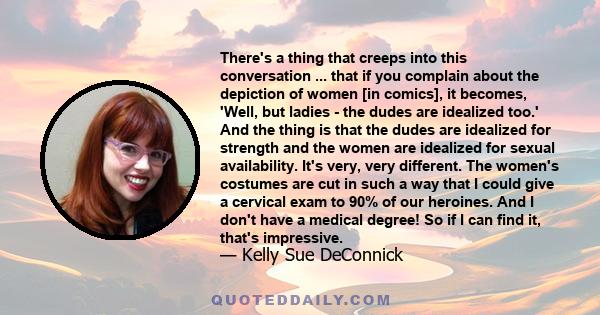 There's a thing that creeps into this conversation ... that if you complain about the depiction of women [in comics], it becomes, 'Well, but ladies - the dudes are idealized too.' And the thing is that the dudes are idealized for strength and the women are idealized for sexual availability. It's very, very different. The women's costumes are cut in such a way that I could give a cervical exam to 90% of our heroines. And I don't have a medical degree! So if I can find it, that's impressive.
— Kelly Sue DeConnick

QUOTEDDAILY.COM